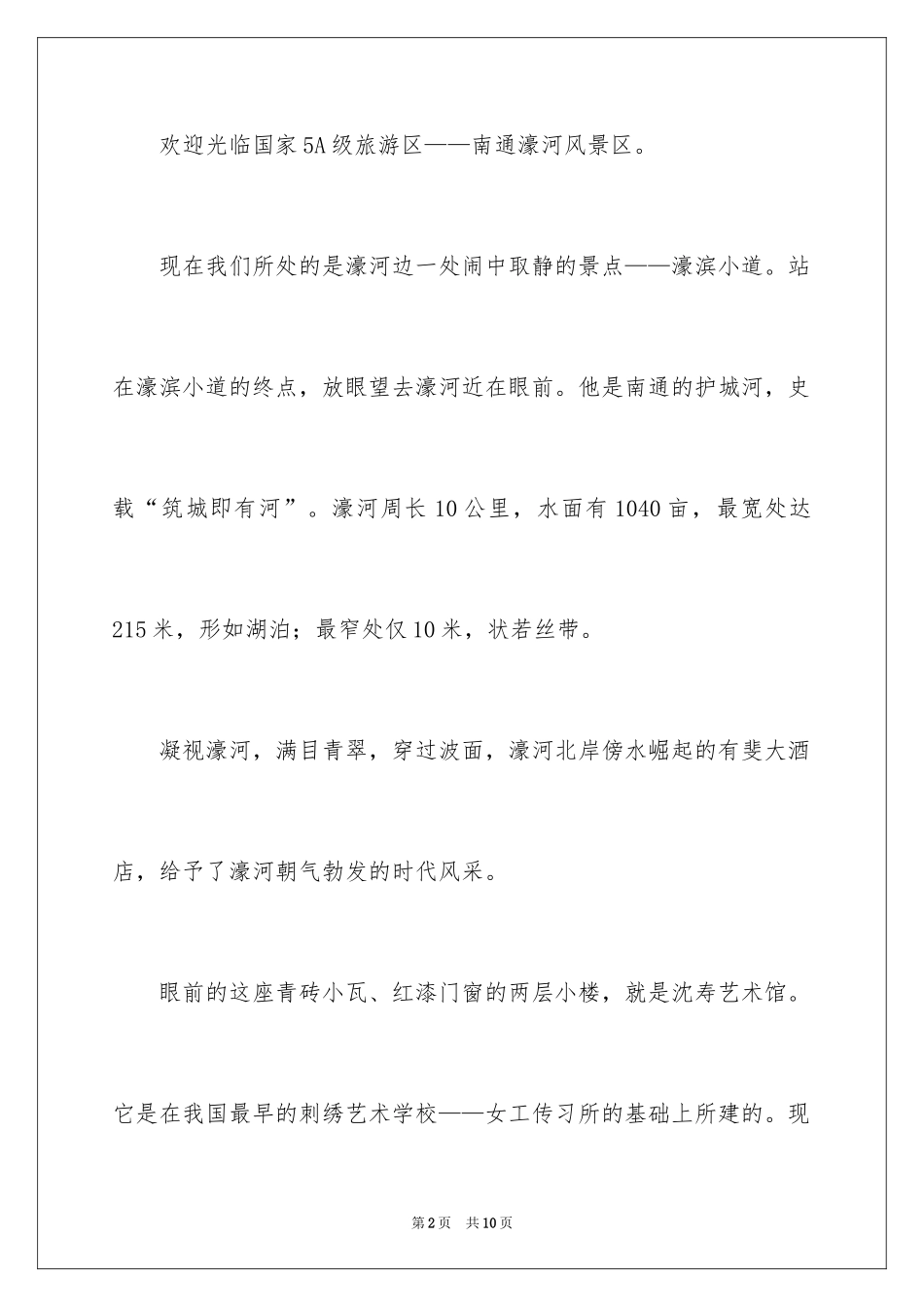 欢迎光临国家5A级旅游区——南通濠河风景区。

现在我们所处的是濠河边一处闹中取静的景点——濠滨小道。站在濠滨小道的终点，放眼望去濠河近在眼前。他是南通的护城河，史载“筑城即有河”。濠河周长10公里，水面有1040亩，最宽处达215米，形如湖泊；最窄处仅10米，状若丝带。

凝视濠河，满目青翠，穿过波面，濠河北岸傍水崛起的有斐大酒店，给予了濠河朝气勃发的时代风采。

眼前的这座青砖小瓦、红漆门窗的两层小楼，就是沈寿艺术馆。它是在我国最早的刺绣艺术学校——女工传习所的基础上所建的。现

第2页 共10页